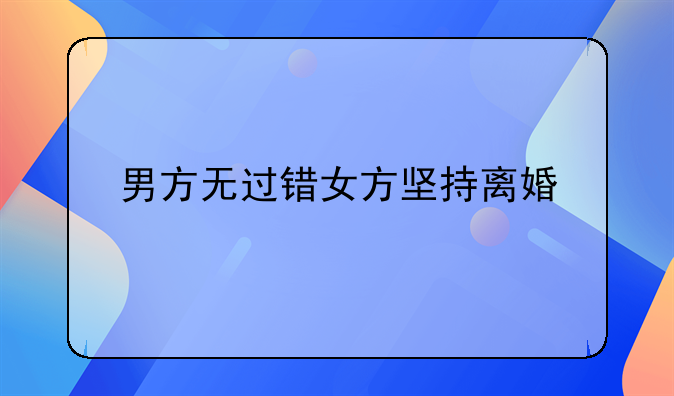 男方无过错女方坚持离婚